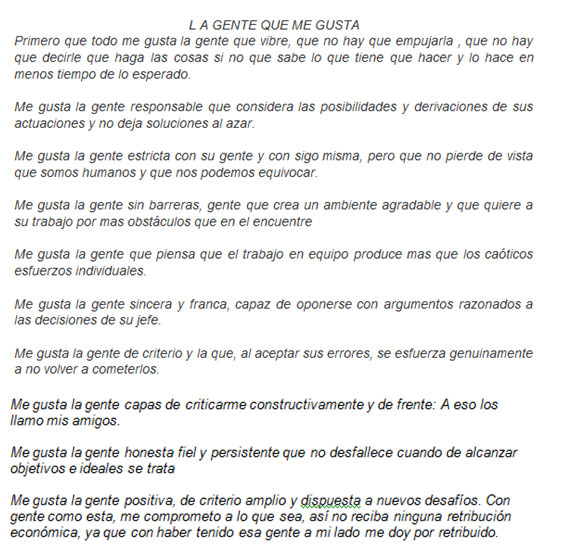 L A GENTE QUE ME GUSTA
Primero que todo me gusta la gente que vibre, que no hay que empujarla , que no hay que decirle que haga las cosas si no que sabe lo que tiene que hacer y lo hace en menos tiempo de lo esperado.

Me gusta la gente responsable que considera las posibilidades y derivaciones de sus actuaciones y no deja soluciones al azar.

Me gusta la gente estricta con su gente y con sigo misma, pero que no pierde de vista que somos humanos y que nos podemos equivocar.

Me gusta la gente sin barreras, gente que crea un ambiente agradable y que quiere a su trabajo por mas obstáculos que en el encuentre

Me gusta la gente que piensa que el trabajo en equipo produce mas que los caóticos esfuerzos individuales.

Me gusta la gente sincera y franca, capaz de oponerse con argumentos razonados a las decisiones de su jefe.

Me gusta la gente de criterio y la que, al aceptar sus errores, se esfuerza genuinamente a no volver a cometerlos.

Me gusta la gente capas de criticarme constructivamente y de frente: A eso los llamo mis amigos.

Me gusta la gente honesta fiel y persistente que no desfallece cuando de alcanzar objetivos e ideales se trata

Me gusta la gente positiva, de criterio amplio y dispuesta a nuevos desafíos. Con gente como esta, me comprometo a lo que sea, así no reciba ninguna retribución económica, ya que con haber tenido esa gente a mi lado me doy por retribuido.